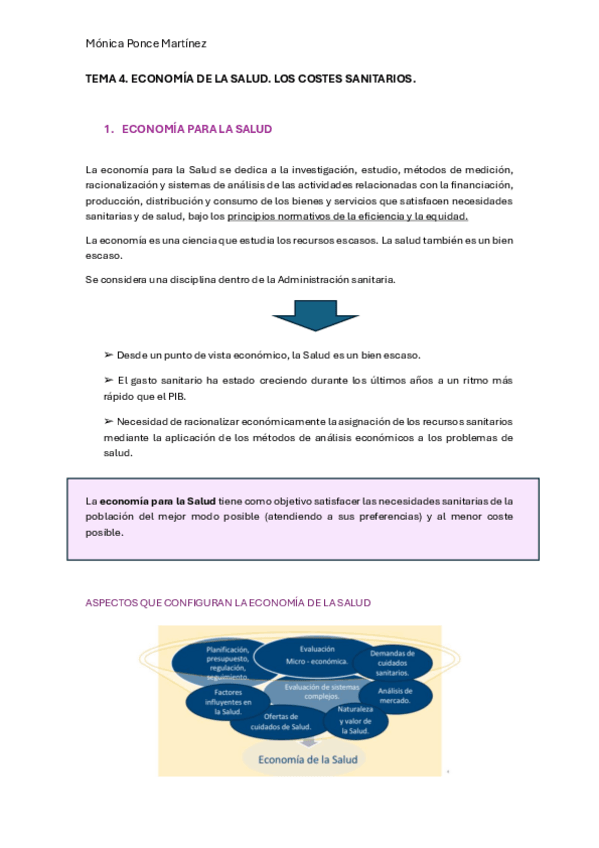 Mónica Ponce Martínez

TEMA 4. ECONOMÍA DE LA SALUD. LOS COSTES SANITARIOS.

1. ECONOMÍA PARA LA SALUD

La economía para la Salud se dedica a la investigación, estudio, métodos de medición, racionalización y sistemas de análisis de las actividades relacionadas con la financiación, producción, distribución y consumo de los bienes y servicios que satisfacen necesidades sanitarias y de salud, bajo los principios normativos de la eficiencia y la equidad.

La economía es una ciencia que estudia los recursos escasos. La salud también es un bien escaso.

Se considera una disciplina dentro de la Administración sanitaria.

➢ Desde un punto de vista económico, la Salud es un bien escaso.

➢ El gasto sanitario ha estado creciendo durante los últimos años a un ritmo más rápido que el PIB.

➢ Necesidad de racionalizar económicamente la asignación de los recursos sanitarios mediante la aplicación de los métodos de análisis económicos a los problemas de salud.

La economía para la Salud tiene como objetivo satisfacer las necesidades sanitarias de la población del mejor modo posible (atendiendo a sus preferencias) y al menor coste posible.

ASPECTOS QUE CONFIGURAN LA ECONOMÍA DE LA SALUD

Planificación, presupuesto, regulación, seguimiento.

Evaluación Micro - económica.

Demandas de cuidados sanitarios.

Factores influyentes en la Salud.

Evaluación de sistemas complejos.

Análisis de mercado.

Ofertas de cuidados de Salud.

Naturaleza y valor de la Salud.

Economía de la Salud